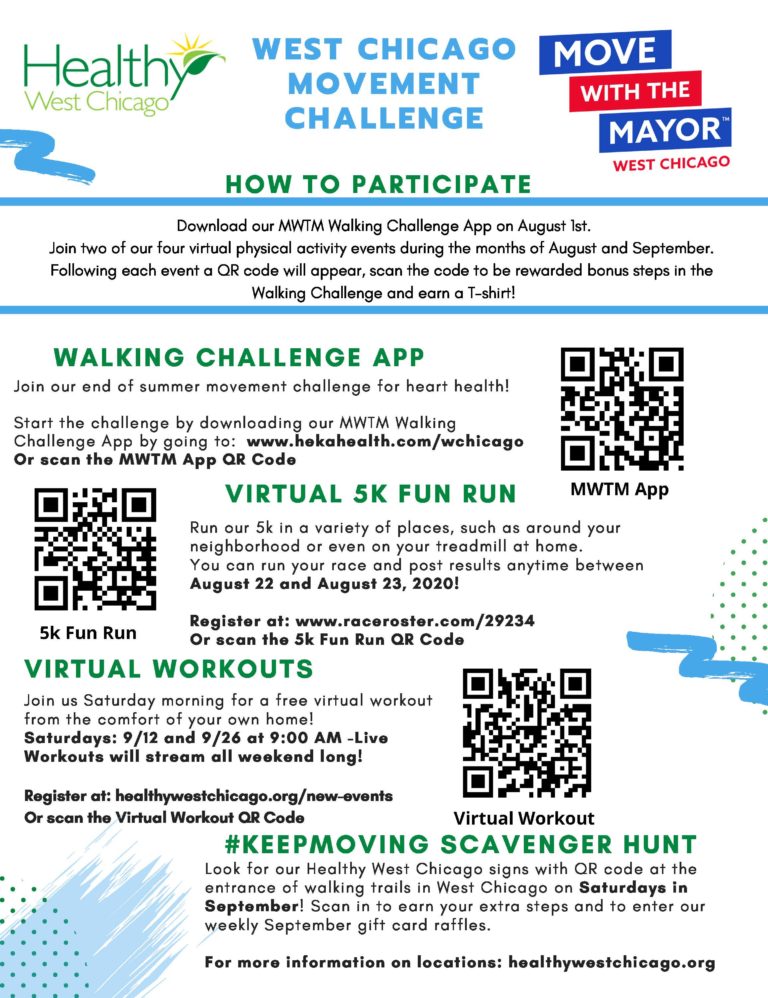 Healthy West Chicago

WEST CHICAGO MOVEMENT CHALLENGE

MOVE WITH THE MAYOR™ WEST CHICAGO

HOW TO PARTICIPATE

Download our MWTM Walking Challenge App on August 1st.
Join two of our four virtual physical activity events during the months of August and September.
Following each event a QR code will appear, scan the code to be rewarded bonus steps in the Walking Challenge and earn a T-shirt!

WALKING CHALLENGE APP

Join our end of summer movement challenge for heart health!

Start the challenge by downloading our MWTM Walking Challenge App by going to: www.hekahealth.com/wchicago
Or scan the MWTM App QR Code

MWTM App

VIRTUAL 5K FUN RUN

Run our 5k in a variety of places, such as around your neighborhood or even on your treadmill at home.
You can run your race and post results anytime between August 22 and August 23, 2020!

Register at: www.raceroster.com/29234
Or scan the 5k Fun Run QR Code

5k Fun Run

VIRTUAL WORKOUTS

Join us Saturday morning for a free virtual workout from the comfort of your own home!
Saturdays: 9/12 and 9/26 at 9:00 AM -Live Workouts will stream all weekend long!

Register at: healthywestchicago.org/new-events
Or scan the Virtual Workout QR Code

Virtual Workout

#KEEPMOVING SCAVENGER HUNT

Look for our Healthy West Chicago signs with QR code at the entrance of walking trails in West Chicago on Saturdays in September! Scan in to earn your extra steps and to enter our weekly September gift card raffles.

For more information on locations: healthywestchicago.org